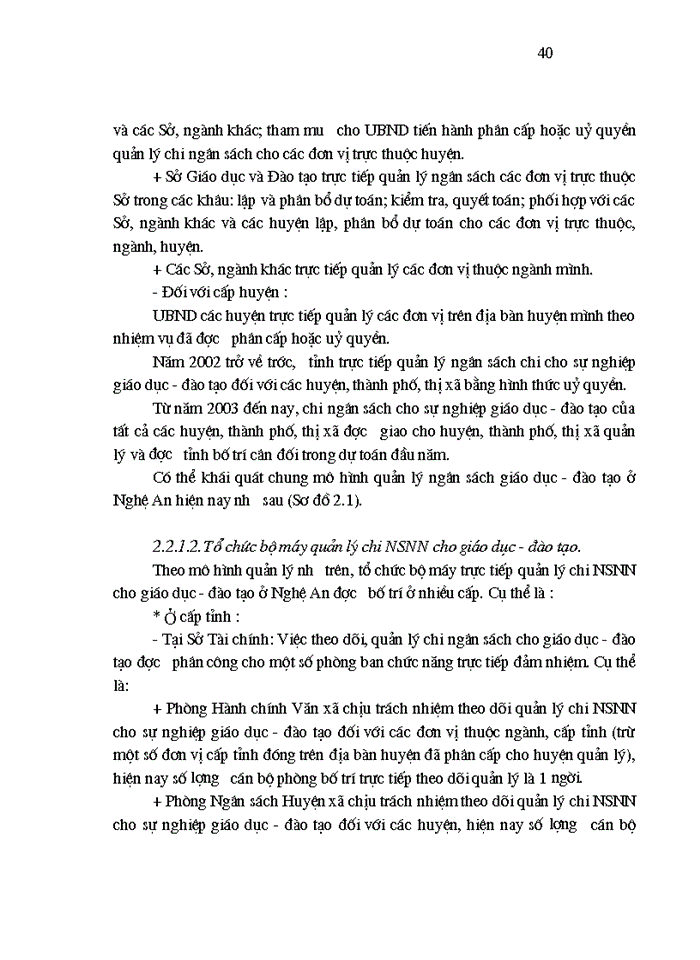 40

và các Sở, ngành khác; tham mu cho UBND tiến hành phân cấp hoặc uỷ quyền quản lý chi ngân sách cho các đơn vị trực thuộc huyện.

+ Sở Giáo dục và Đào tạo trực tiếp quản lý ngân sách các đơn vị trực thuộc Sở trong các khâu: lập và phân bổ dự toán; kiểm tra, quyết toán; phối hợp với các Sở, ngành khác và các huyện lập, phân bổ dự toán cho các đơn vị trực thuộc, ngành, huyện.

+ Các Sở, ngành khác trực tiếp quản lý các đơn vị thuộc ngành mình.

- Đối với cấp huyện :

UBND các huyện trực tiếp quản lý các đơn vị trên địa bàn huyện mình theo nhiệm vụ đã đợc phân cấp hoặc uỷ quyền.

Năm 2002 trở về trớc, tỉnh trực tiếp quản lý ngân sách chi cho sự nghiệp giáo dục - đào tạo đối với các huyện, thành phố, thị xã bằng hình thức uỷ quyền.

Từ năm 2003 đến nay, chi ngân sách cho sự nghiệp giáo dục - đào tạo của tất cả các huyện, thành phố, thị xã đợc giao cho huyện, thành phố, thị xã quản lý và đợc tỉnh bố trí cân đối trong dự toán đầu năm.

Có thể khái quát chung mô hình quản lý ngân sách giáo dục - đào tạo ở Nghệ An hiện nay nh sau (Sơ đồ 2.1).

2.2.1.2. Tổ chức bộ máy quản lý chi NSNN cho giáo dục - đào tạo.

Theo mô hình quản lý nh trên, tổ chức bộ máy trực tiếp quản lý chi NSNN cho giáo dục - đào tạo ở Nghệ An đợc bố trí ở nhiều cấp. Cụ thể là :

* Ở cấp tỉnh :

- Tại Sở Tài chính: Việc theo dõi, quản lý chi ngân sách cho giáo dục - đào tạo đợc phân công cho một số phòng ban chức năng trực tiếp đảm nhiệm. Cụ thể là:

+ Phòng Hành chính Văn xã chịu trách nhiệm theo dõi quản lý chi NSNN cho sự nghiệp giáo dục - đào tạo đối với các đơn vị thuộc ngành, cấp tỉnh (trừ một số đơn vị cấp tỉnh đóng trên địa bàn huyện đã phân cấp cho huyện quản lý), hiện nay số lợng cán bộ phòng bố trí trực tiếp theo dõi quản lý là 1 ngời.

+ Phòng Ngân sách Huyện xã chịu trách nhiệm theo dõi quản lý chi NSNN cho sự nghiệp giáo dục - đào tạo đối với các huyện, hiện nay số lợng cán bộ